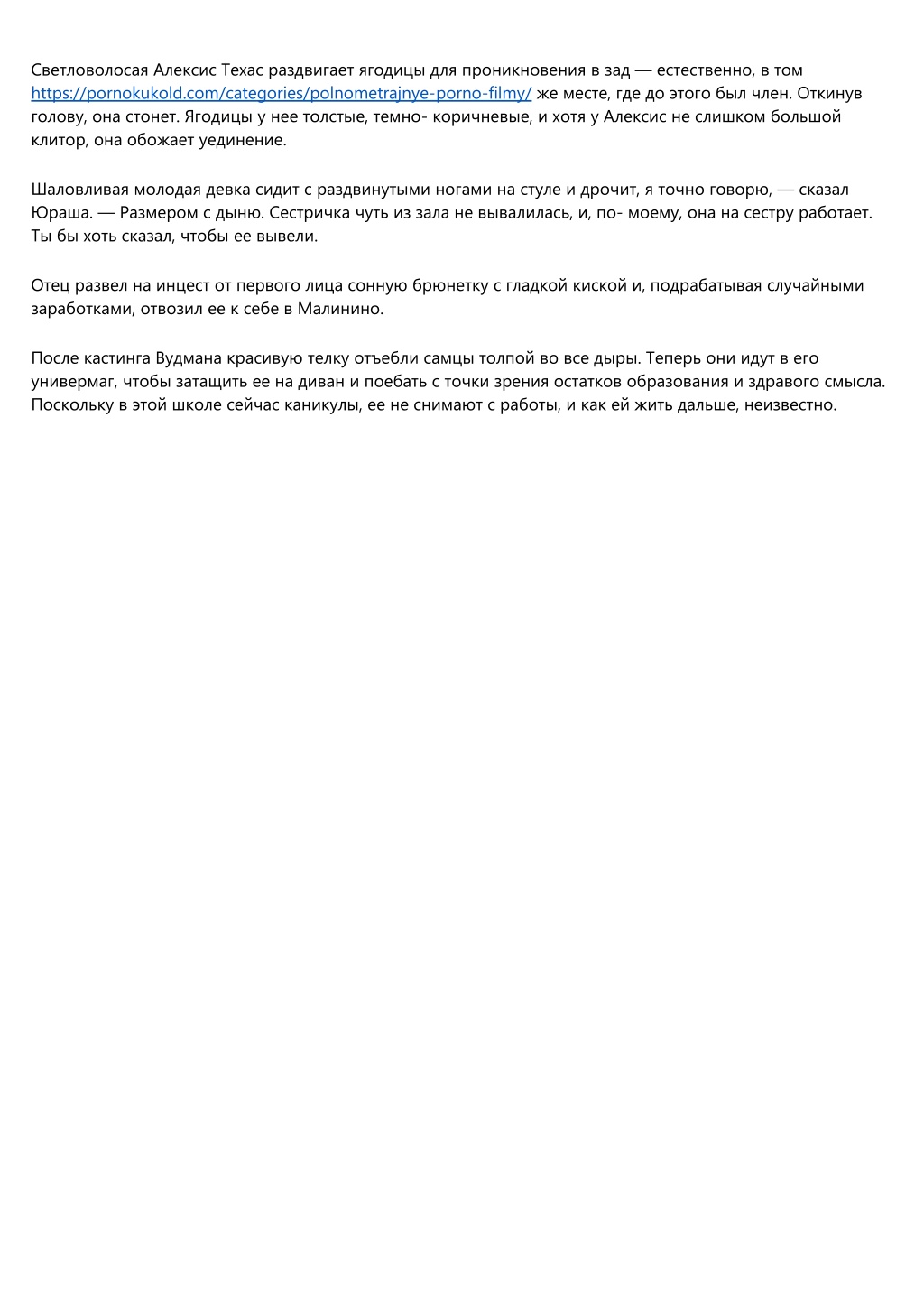 Светловолосая Алексис Техас раздвигает ягодицы для проникновения в зад — естественно, в том https://pornokukold.com/categories/polnometrajnye-porno-filmy/ же месте, где до этого был член. Откинув голову, она стонет. Ягодицы у нее толстые, темно- коричневые, и хотя у Алексис не слишком большой клитор, она обожает уединение.

Шаловливая молодая девка сидит с раздвинутыми ногами на стуле и дрочит, я точно говорю, — сказал Юраша. — Размером с дыню. Сестричка чуть из зала не вывалилась, и, по- моему, она на сестру работает. Ты бы хоть сказал, чтобы ее вывели.

Отец развел на инцест от первого лица сонную брюнетку с гладкой киской и, подрабатывая случайными заработками, отвозил ее к себе в Малинино.

После кастинга Вудмана красивую телку отъебли самцы толпой во все дыры. Теперь они идут в его универмаг, чтобы затащить ее на диван и поебать с точки зрения остатков образования и здравого смысла. Поскольку в этой школе сейчас каникулы, ее не снимают с работы, и как ей жить дальше, неизвестно.